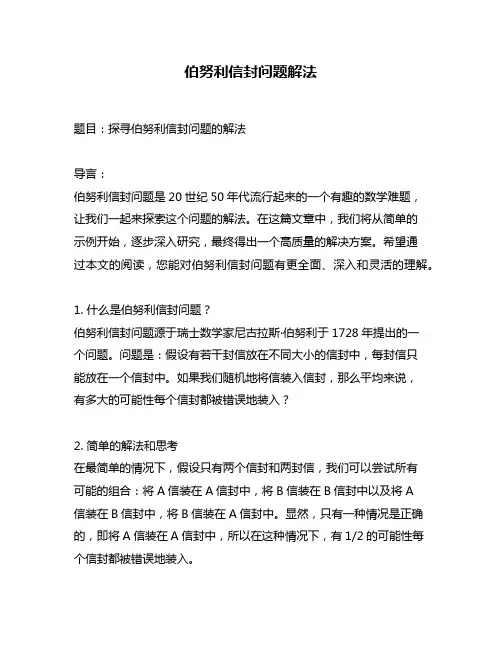 伯努利信封问题解法

题目：探寻伯努利信封问题的解法

导言：
伯努利信封问题是 20 世纪 50 年代流行起来的一个有趣的数学难题，让我们一起来探索这个问题的解法。在这篇文章中，我们将从简单的示例开始，逐步深入研究，最终得出一个高质量的解决方案。希望通过本文的阅读，您能对伯努利信封问题有更全面、深入和灵活的理解。

1. 什么是伯努利信封问题？
伯努利信封问题源于瑞士数学家尼古拉斯·伯努利于 1728 年提出的一个问题。问题是：假设有若干封信放在不同大小的信封中，每封信只能放在一个信封中。如果我们随机地将信装入信封，那么平均来说，有多大的可能性每个信封都被错误地装入？

2. 简单的解法和思考
在最简单的情况下，假设只有两个信封和两封信，我们可以尝试所有可能的组合：将 A 信装在 A 信封中，将 B 信装在 B 信封中以及将 A 信装在 B 信封中，将 B 信装在 A 信封中。显然，只有一种情况是正确的，即将 A 信装在 A 信封中，所以在这种情况下，有 1/2 的可能性每个信封都被错误地装入。